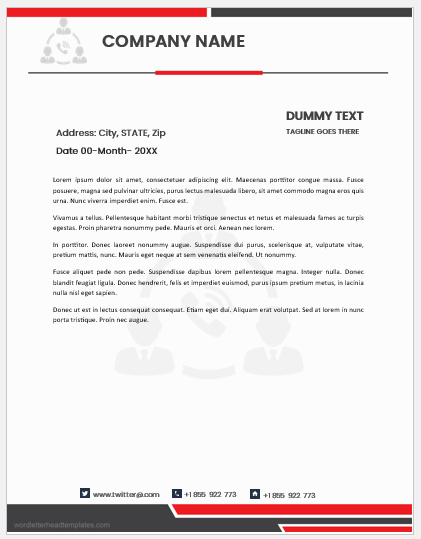 COMPANY NAME

DUMMY TEXT

TAGLINE GOES THERE

Address: City, STATE, Zip

Date 00-Month- 20XX

Lorem ipsum dolor sit amet, consectetuer adipiscing elit. Maecenas porttitor congue massa. Fusce posuere, magna sed pulvinar ultricies, purus lectus malesuada libero, sit amet commodo magna eros quis urna. Nunc viverra imperdiet enim. Fusce est.

Vivamus a tellus. Pellentesque habitant morbi tristique senectus et netus et malesuada fames ac turpis egestas. Proin pharetra nonummy pede. Mauris et orci. Aenean nec lorem.

In porttitor. Donec laoreet nonummy augue. Suspendisse dui purus, scelerisque at, vulputate vitae, pretium mattis, nunc. Mauris eget neque at sem venenatis eleifend. Ut nonummy.

Fusce aliquet pede non pede. Suspendisse dapibus lorem pellentesque magna. Integer nulla. Donec blandit feugiat ligula. Donec hendrerit, felis et imperdiet euismod, purus ipsum pretium metus, in lacinia nulla nisl eget sapien.

Donec ut est in lectus consequat consequat. Etiam eget dui. Aliquam erat volutpat. Sed at lorem in nunc porta tristique. Proin nec augue.

www.twitter@.com +1 855 922 773 +1 855 922 773

wordletterheadtemplates.com